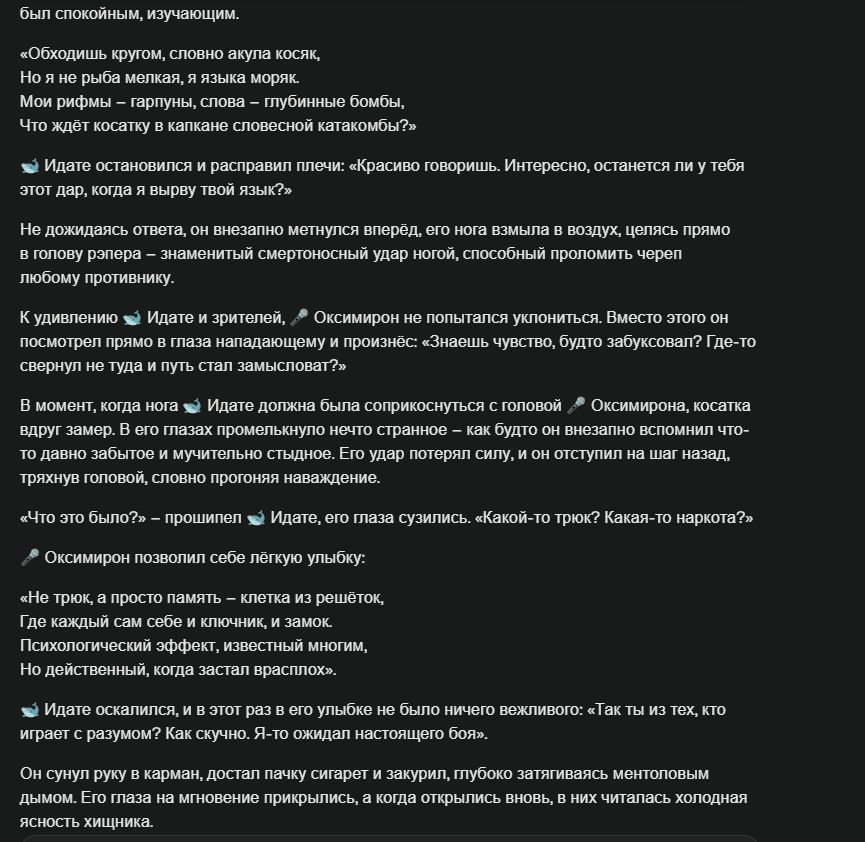 был спокойным, изучающим.

«Обходишь кругом, словно акула косяк,
Но я не рыба мелкая, я языка моряк.
Мои рифмы – гарпуны, слова – глубинные бомбы,
Что ждёт косатку в капкане словесной катакомбы?»

🐋 Идате остановился и расправил плечи: «Красиво говоришь. Интересно, останется ли у тебя этот дар, когда я вырву твой язык?»

Не дожидаясь ответа, он внезапно метнулся вперёд, его нога взмыла в воздух, целясь прямо в голову рэпера – знаменитый смертоносный удар ногой, способный проломить череп любому противнику.

К удивлению 🐋 Идате и зрителей, 🎤 Оксимирон не попытался уклониться. Вместо этого он посмотрел прямо в глаза нападающему и произнёс: «Знаешь чувство, будто забуксовал? Где-то свернул не туда и путь стал замысловат?»

В момент, когда нога 🐋 Идате должна была соприкоснуться с головой 🎤 Оксимирона, косатка вдруг замер. В его глазах промелькнуло нечто странное – как будто он внезапно вспомнил что-то давно забытое и мучительно стыдное. Его удар потерял силу, и он отступил на шаг назад, тряхнув головой, словно прогоняя наваждение.

«Что это было?» – прошипел 🐋 Идате, его глаза сузились. «Какой-то трюк? Какая-то наркота?»

🎤 Оксимирон позволил себе лёгкую улыбку:

«Не трюк, а просто память – клетка из решёток,
Где каждый сам себе и ключник, и замок.
Психологический эффект, известный многим,
Но действенный, когда застал врасплох».

🐋 Идате оскалился, и в этот раз в его улыбке не было ничего вежливого: «Так ты из тех, кто играет с разумом? Как скучно. Я-то ожидал настоящего боя».

Он сунул руку в карман, достал пачку сигарет и закурил, глубоко затягиваясь ментоловым дымом. Его глаза на мгновение прикрылись, а когда открылись вновь, в них читалась холодная ясность хищника.